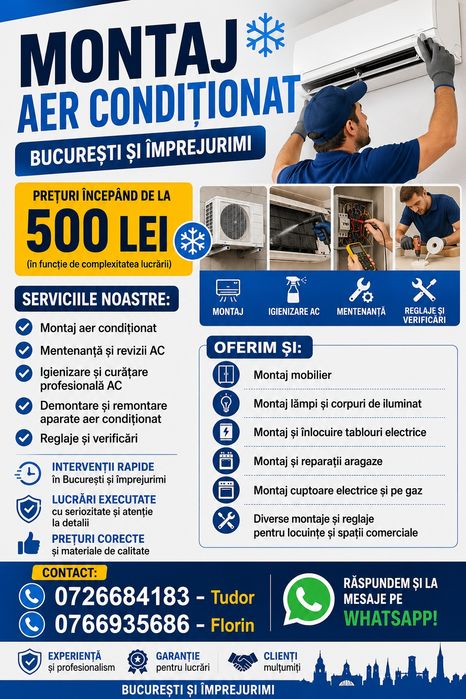 MONTAJ
AER CONDIȚIONAT
BUCUREȘTI ȘI ÎMPREJURIMI

PREȚURI ÎNCEPÂND DE LA
500 LEI
(în funcție de complexitatea lucrării)

MONTAJ
IGIENIZARE AC
MENTENANȚĂ
REGLAJE ȘI VERIFICĂRI

SERVICIILE NOASTRE:
Montaj aer condiționat
Mentenanță și revizii AC
Igienizare și curățare profesională AC
Demontare și remontare aparate aer condiționat
Reglaje și verificări

INTERVENȚII RAPIDE
în București și împrejurimi
LUCRĂRI EXECUTATE
cu seriozitate și atenție la detalii
PREȚURI CORECTE
și materiale de calitate

OFERIM ȘI:
Montaj mobilier
Montaj lămpi și corpuri de iluminat
Montaj și înlocuire tablouri electrice
Montaj și reparații aragaze
Montaj cuptoare electrice și pe gaz
Diverse montaje și reglaje pentru locuințe și spații comerciale

CONTACT:
0726684183 - Tudor
0766935686 - Florin
RĂSPUNDEM ȘI LA MESAJE PE WHATSAPP!

EXPERIENȚĂ
și profesionalism
GARANȚIE
pentru lucrări
CLIENȚI
mulțumiți

BUCUREȘTI ȘI ÎMPREJURIMI